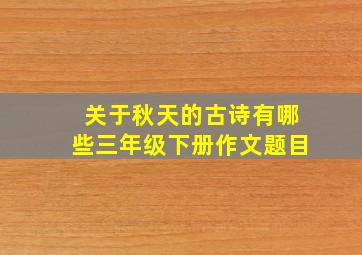 关于秋天的古诗有哪些三年级下册作文题目